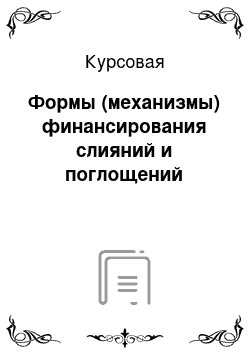 Курсовая

Формы (механизмы) финансирования слияний и поглощений